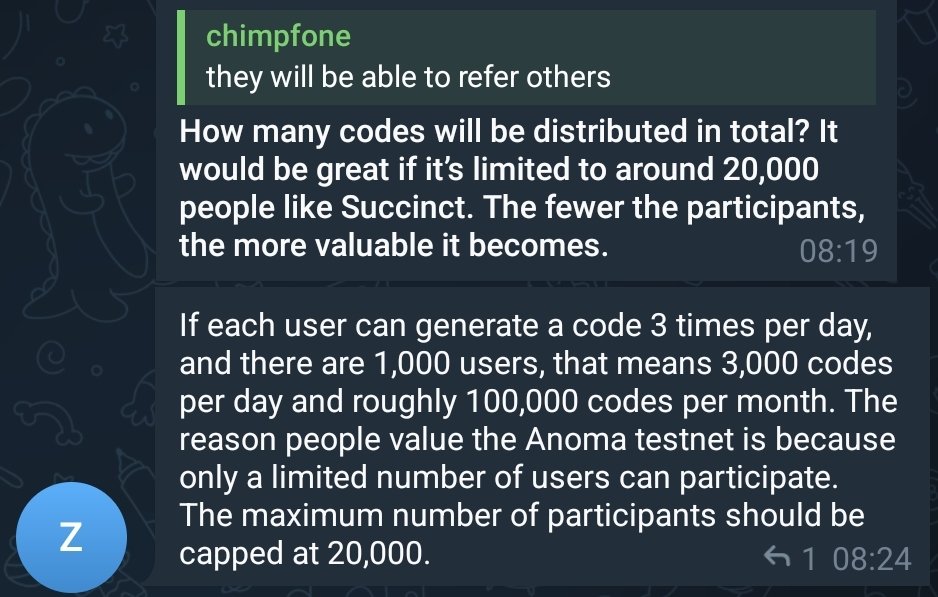 chimpfone
they will be able to refer others

How many codes will be distributed in total? It would be great if it's limited to around 20,000 people like Succinct. The fewer the participants, the more valuable it becomes. 08:19

If each user can generate a code 3 times per day, and there are 1,000 users, that means 3,000 codes per day and roughly 100,000 codes per month. The reason people value the Anoma testnet is because only a limited number of users can participate. The maximum number of participants should be capped at 20,000. 1 08:24

Z